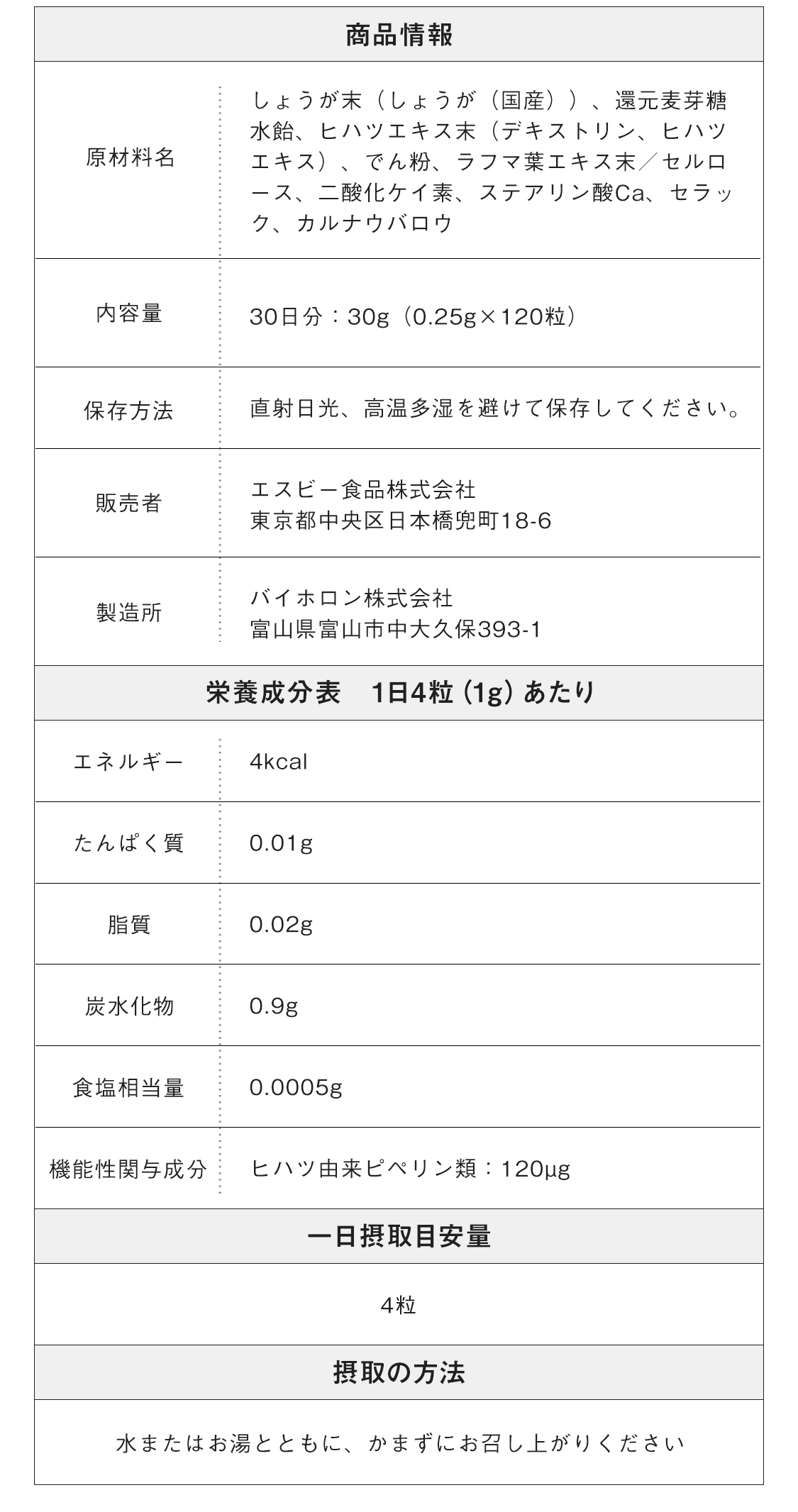 商品情報

| 原材料名 | しょうが末（しょうが（国産））、還元麦芽糖水飴、ヒハツエキス末（デキストリン、ヒハツエキス）、でん粉、ラフマ葉エキス末／セルロース、二酸化ケイ素、ステアリン酸Ca、セラック、カルナウバロウ |
|---|---|
| 内容量 | 30日分：30g（0.25g×120粒） |
| 保存方法 | 直射日光、高温多湿を避けて保存してください。 |
| 販売者 | エスビー食品株式会社 東京都中央区日本橋兜町18-6 |
| 製造所 | バイホロン株式会社 富山県富山市中大久保393-1 |

栄養成分表　1日4粒（1g）あたり

| エネルギー | 4kcal |
|---|---|
| たんぱく質 | 0.01g |
| 脂質 | 0.02g |
| 炭水化物 | 0.9g |
| 食塩相当量 | 0.0005g |
| 機能性関与成分 | ヒハツ由来ピペリン類：120μg |

一日摂取目安量

4粒

摂取の方法

水またはお湯とともに、かまずにお召し上がりください